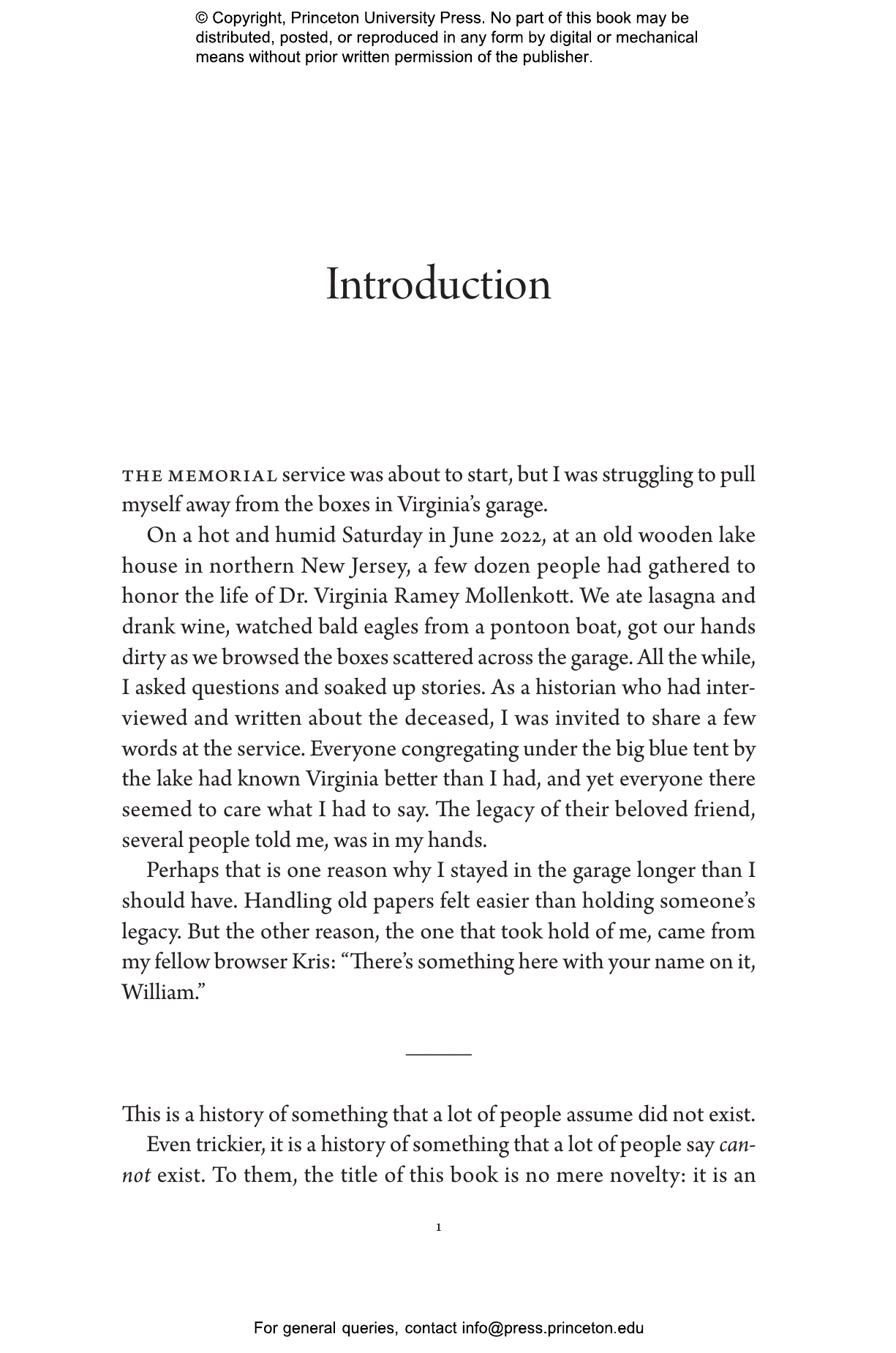 © Copyright, Princeton University Press. No part of this book may be distributed, posted, or reproduced in any form by digital or mechanical means without prior written permission of the publisher.

Introduction

THE MEMORIAL service was about to start, but I was struggling to pull myself away from the boxes in Virginia's garage.

On a hot and humid Saturday in June 2022, at an old wooden lake house in northern New Jersey, a few dozen people had gathered to honor the life of Dr. Virginia Ramey Mollenkott. We ate lasagna and drank wine, watched bald eagles from a pontoon boat, got our hands dirty as we browsed the boxes scattered across the garage. All the while, I asked questions and soaked up stories. As a historian who had interviewed and written about the deceased, I was invited to share a few words at the service. Everyone congregating under the big blue tent by the lake had known Virginia better than I had, and yet everyone there seemed to care what I had to say. The legacy of their beloved friend, several people told me, was in my hands.

Perhaps that is one reason why I stayed in the garage longer than I should have. Handling old papers felt easier than holding someone's legacy. But the other reason, the one that took hold of me, came from my fellow browser Kris: "There's something here with your name on it, William."

This is a history of something that a lot of people assume did not exist.

Even trickier, it is a history of something that a lot of people say cannot exist. To them, the title of this book is no mere novelty: it is an

1

For general queries, contact info@press.princeton.edu